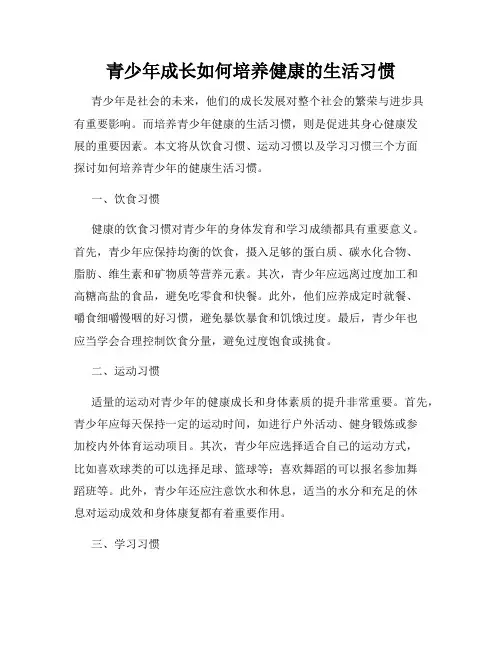 青少年成长如何培养健康的生活习惯

青少年是社会的未来，他们的成长发展对整个社会的繁荣与进步具有重要影响。而培养青少年健康的生活习惯，则是促进其身心健康发展的重要因素。本文将从饮食习惯、运动习惯以及学习习惯三个方面探讨如何培养青少年的健康生活习惯。

一、饮食习惯

健康的饮食习惯对青少年的身体发育和学习成绩都具有重要意义。首先，青少年应保持均衡的饮食，摄入足够的蛋白质、碳水化合物、脂肪、维生素和矿物质等营养元素。其次，青少年应远离过度加工和高糖高盐的食品，避免吃零食和快餐。此外，他们应养成定时就餐、嚼食细嚼慢咽的好习惯，避免暴饮暴食和饥饿过度。最后，青少年也应当学会合理控制饮食分量，避免过度饱食或挑食。

二、运动习惯

适量的运动对青少年的健康成长和身体素质的提升非常重要。首先，青少年应每天保持一定的运动时间，如进行户外活动、健身锻炼或参加校内外体育运动项目。其次，青少年应选择适合自己的运动方式，比如喜欢球类的可以选择足球、篮球等；喜欢舞蹈的可以报名参加舞蹈班等。此外，青少年还应注意饮水和休息，适当的水分和充足的休息对运动成效和身体康复都有着重要作用。

三、学习习惯